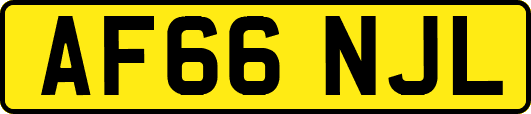 AF66 NJL